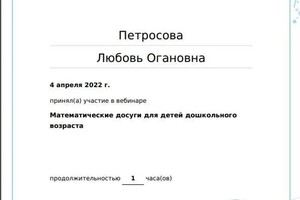 Петросова

Любовь Огановна

4 апреля 2022 г.

принял(а) участие в вебинаре

Математические досуги для детей дошкольного возраста

продолжительностью 1 часа(ов)